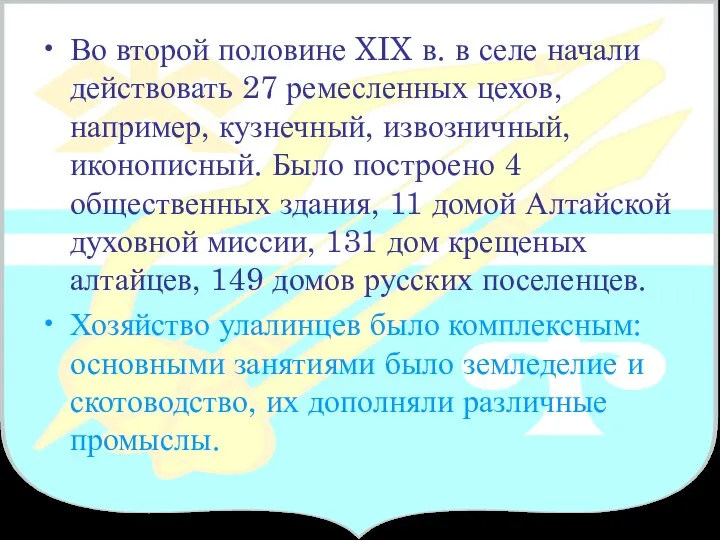 • Во второй половине XIX в. в селе начали действовать 27 ремесленных цехов, например, кузнечный, извозничный, иконописный. Было построено 4 общественных здания, 11 домой Алтайской духовной миссии, 131 дом крещеных алтайцев, 149 домов русских поселенцев.

• Хозяйство улалинцев было комплексным: основными занятиями было земледелие и скотоводство, их дополняли различные промыслы.